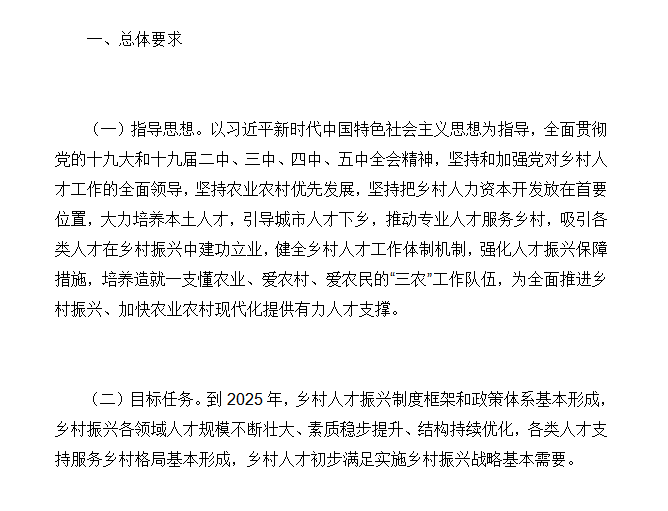 一、总体要求

（一）指导思想。以习近平新时代中国特色社会主义思想为指导，全面贯彻党的十九大和十九届二中、三中、四中、五中全会精神，坚持和加强党对乡村人才工作的全面领导，坚持农业农村优先发展，坚持把乡村人力资本开发放在首要位置，大力培养本土人才，引导城市人才下乡，推动专业人才服务乡村，吸引各类人才在乡村振兴中建功立业，健全乡村人才工作体制机制，强化人才振兴保障措施，培养造就一支懂农业、爱农村、爱农民的“三农”工作队伍，为全面推进乡村振兴、加快农业农村现代化提供有力人才支撑。

（二）目标任务。到 2025 年，乡村人才振兴制度框架和政策体系基本形成，乡村振兴各领域人才规模不断壮大、素质稳步提升、结构持续优化，各类人才支持服务乡村格局基本形成，乡村人才初步满足实施乡村振兴战略基本需要。